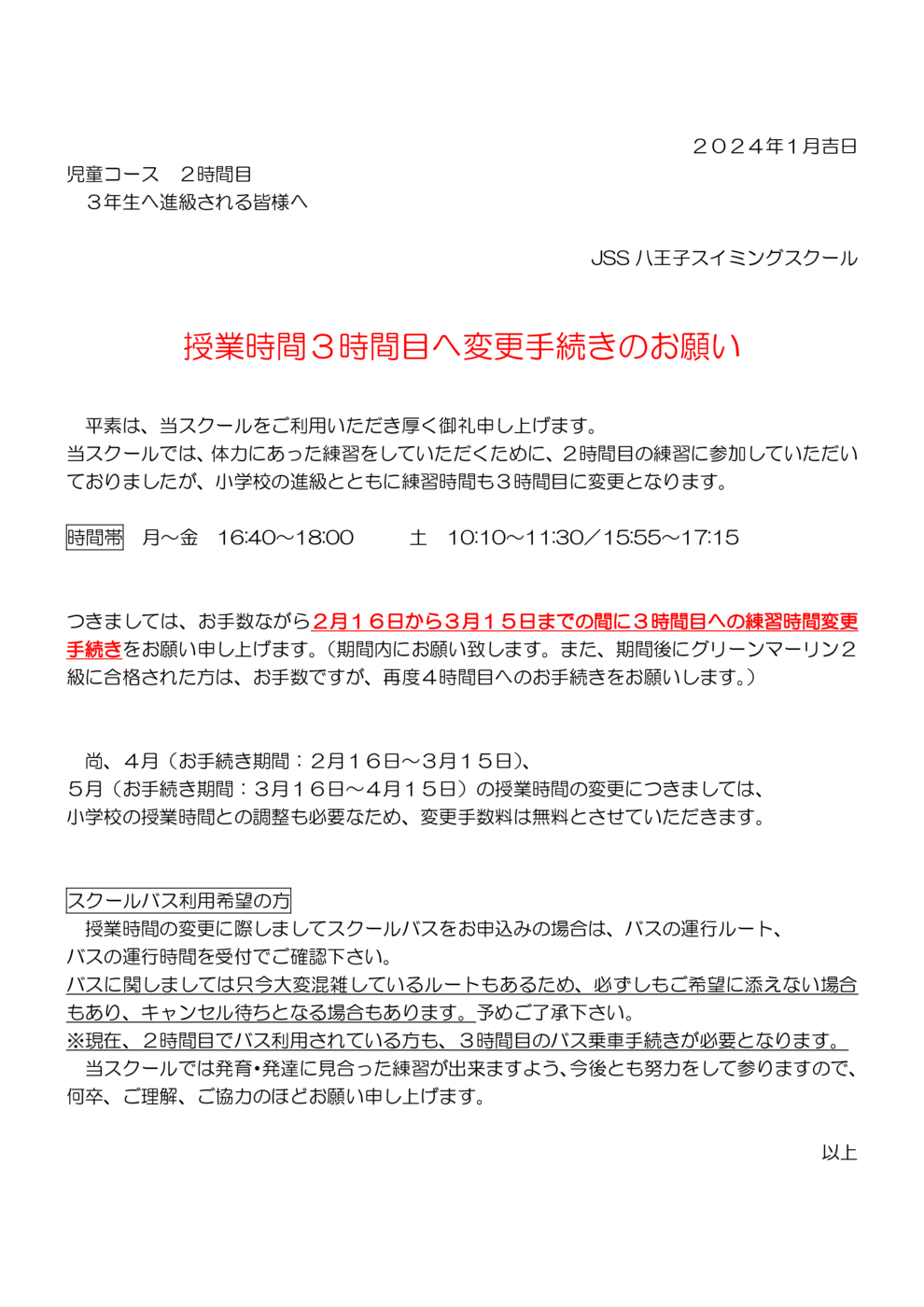 ２０２４年1月吉日

児童コース　２時間目
　３年生へ進級される皆様へ

JSS 八王子スイミングスクール

授業時間３時間目へ変更手続きのお願い

　平素は、当スクールをご利用いただき厚く御礼申し上げます。
当スクールでは、体力にあった練習をしていただくために、２時間目の練習に参加していただいておりましたが、小学校の進級とともに練習時間も３時間目に変更となります。

時間帯　月～金　16:40～18:00　　土　10:10～11:30／15:55～17:15

つきましては、お手数ながら２月１６日から３月１５日までの間に３時間目への練習時間変更手続きをお願い申し上げます。（期間内にお願い致します。また、期間後にグリーンマーリン２級に合格された方は、お手数ですが、再度４時間目へのお手続きをお願いします。）

　尚、４月（お手続き期間：２月１６日～３月１５日）、
５月（お手続き期間：３月１６日～４月１５日）の授業時間の変更につきましては、
小学校の授業時間との調整も必要なため、変更手数料は無料とさせていただきます。

スクールバス利用希望の方
　授業時間の変更に際しましてスクールバスをお申込みの場合は、バスの運行ルート、
バスの運行時間を受付でご確認下さい。
バスに関しましては只今大変混雑しているルートもあるため、必ずしもご希望に添えない場合もあり、キャンセル待ちとなる場合もあります。予めご了承下さい。
※現在、２時間目でバス利用されている方も、３時間目のバス乗車手続きが必要となります。
　当スクールでは発育･発達に見合った練習が出来ますよう、今後とも努力をして参りますので、何卒、ご理解、ご協力のほどお願い申し上げます。

以上